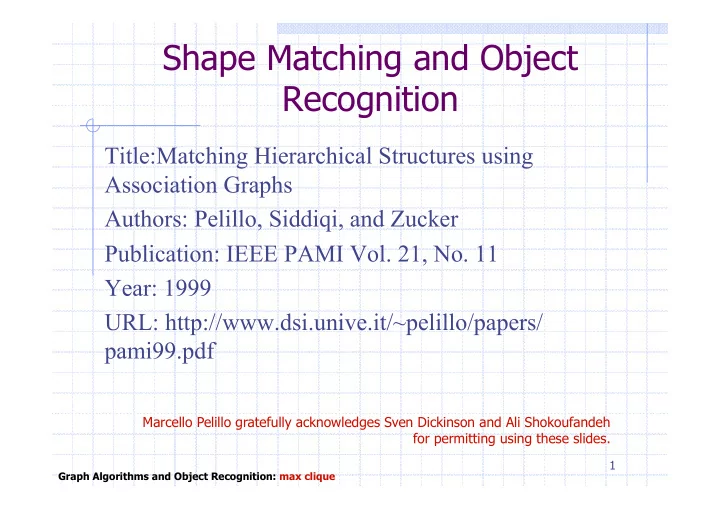 Shape Matching and Object Recognition

Title:Matching Hierarchical Structures using Association Graphs

Authors: Pelillo, Siddiqi, and Zucker

Publication: IEEE PAMI Vol. 21, No. 11

Year: 1999

URL: http://www.dsi.unive.it/~pelillo/papers/pami99.pdf

Marcello Pelillo gratefully acknowledges Sven Dickinson and Ali Shokoufandeh for permitting using these slides.

1

Graph Algorithms and Object Recognition: max clique